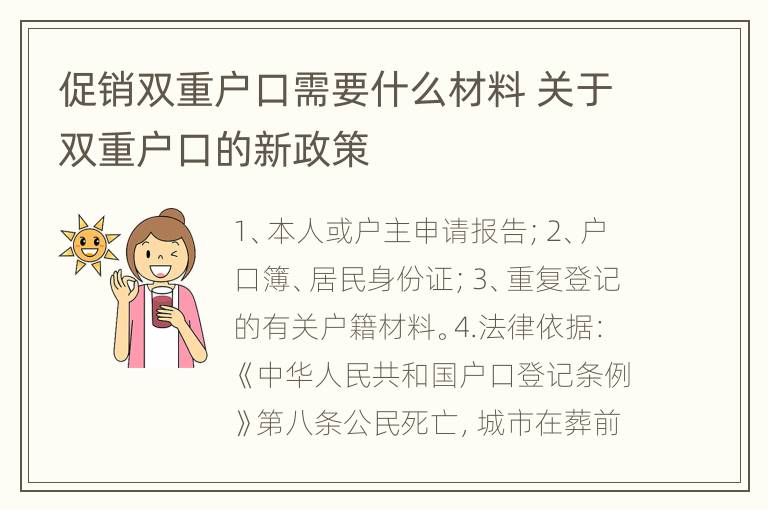 促销双重户口需要什么材料 关于双重户口的新政策

1、本人或户主申请报告; 2、户口簿、居民身份证; 3、重复登记的有关户籍材料。4.法律依据:《中华人民共和国户口登记条例》第八条公民死亡, 城市在葬前